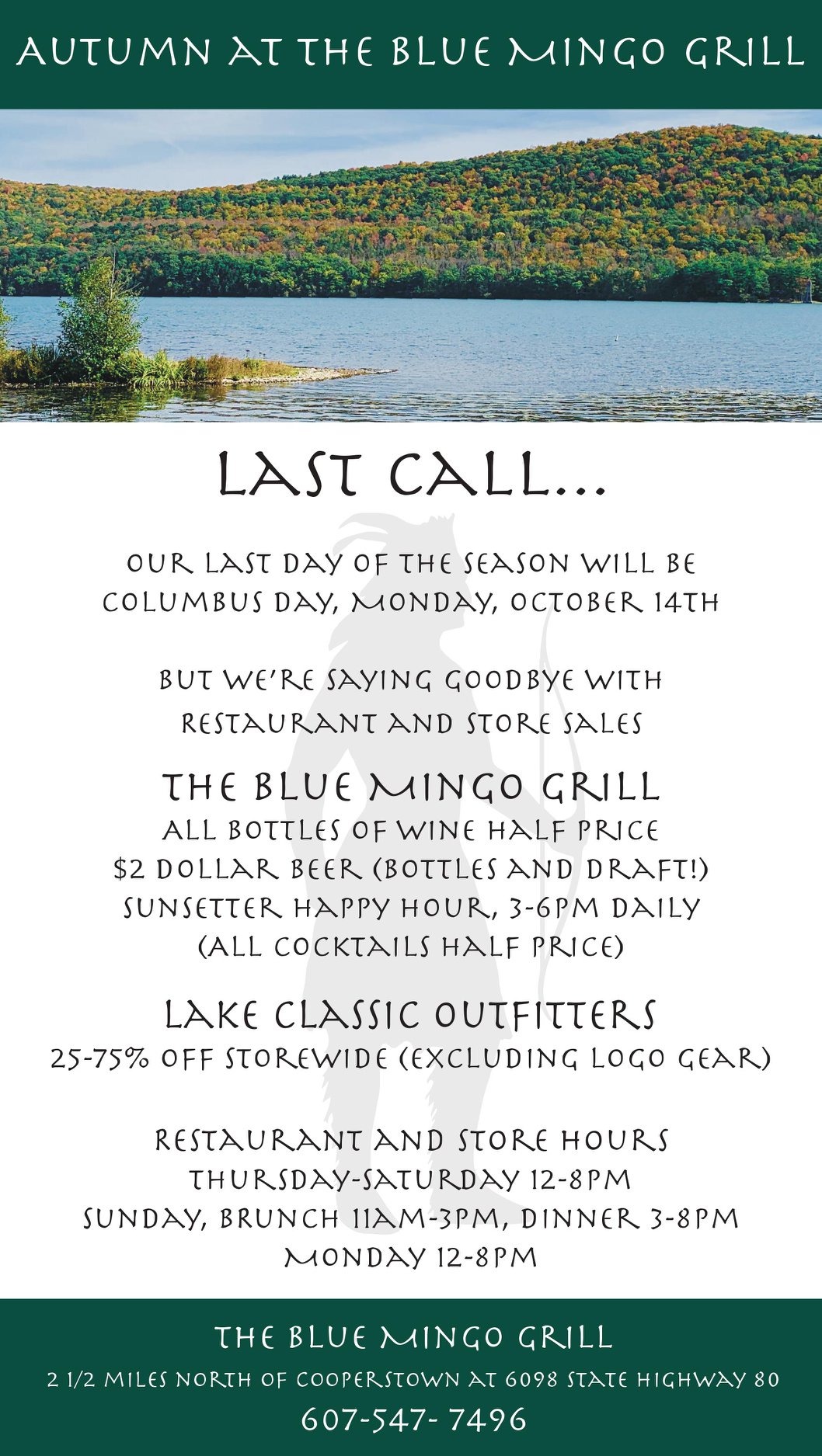 AUTUMN AT THE BLUE MINGO GRILL

LAST CALL...

OUR LAST DAY OF THE SEASON WILL BE COLUMBUS DAY, MONDAY, OCTOBER 14TH

BUT WE'RE SAYING GOODBYE WITH RESTAURANT AND STORE SALES

THE BLUE MINGO GRILL
ALL BOTTLES OF WINE HALF PRICE
$2 DOLLAR BEER (BOTTLES AND DRAFT!)
SUNSETTER HAPPY HOUR, 3-6PM DAILY
(ALL COCKTAILS HALF PRICE)

LAKE CLASSIC OUTFITTERS
25-75% OFF STOREWIDE (EXCLUDING LOGO GEAR)

RESTAURANT AND STORE HOURS
THURSDAY-SATURDAY 12-8PM
SUNDAY, BRUNCH 11AM-3PM, DINNER 3-8PM
MONDAY 12-8PM

THE BLUE MINGO GRILL
2 1/2 MILES NORTH OF COOPERSTOWN AT 6098 STATE HIGHWAY 80
607-547- 7496